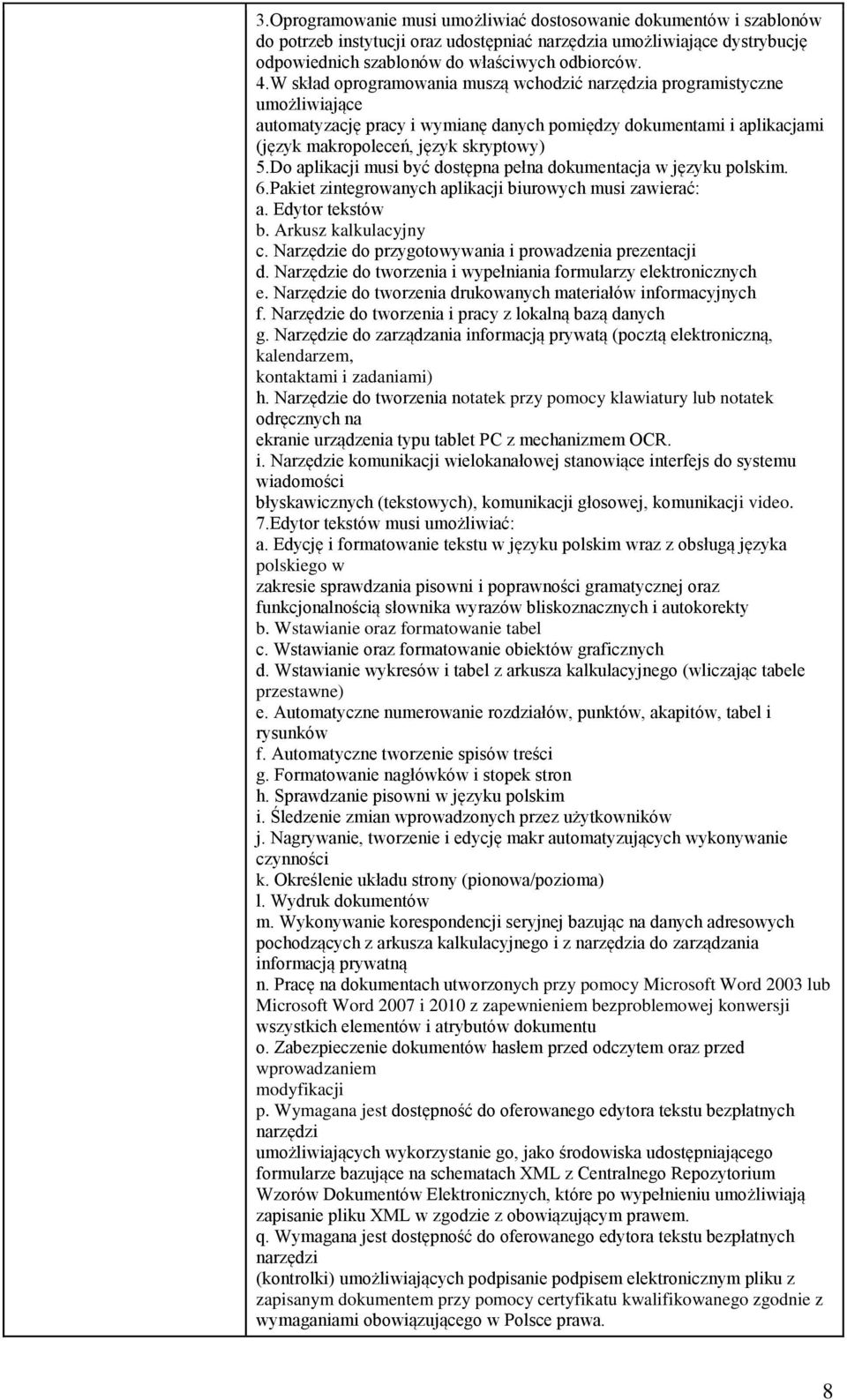 3.Oprogramowanie musi umożliwiać dostosowanie dokumentów i szablonów do potrzeb instytucji oraz udostępniać narzędzia umożliwiające dystrybucję odpowiednich szablonów do właściwych odbiorców.
4.W skład oprogramowania muszą wchodzić narzędzia programistyczne umożliwiające
automatyzację pracy i wymianę danych pomiędzy dokumentami i aplikacjami (język makropoleceń, język skryptowy)
5.Do aplikacji musi być dostępna pełna dokumentacja w języku polskim.
6.Pakiet zintegrowanych aplikacji biurowych musi zawierać:
a. Edytor tekstów
b. Arkusz kalkulacyjny
c. Narzędzie do przygotowywania i prowadzenia prezentacji
d. Narzędzie do tworzenia i wypełniania formularzy elektronicznych
e. Narzędzie do tworzenia drukowanych materiałów informacyjnych
f. Narzędzie do tworzenia i pracy z lokalną bazą danych
g. Narzędzie do zarządzania informacją prywatą (pocztą elektroniczną, kalendarzem,
kontaktami i zadaniami)
h. Narzędzie do tworzenia notatek przy pomocy klawiatury lub notatek odręcznych na
ekranie urządzenia typu tablet PC z mechanizmem OCR.
i. Narzędzie komunikacji wielokanałowej stanowiące interfejs do systemu wiadomości
błyskawicznych (tekstowych), komunikacji głosowej, komunikacji video.
7.Edytor tekstów musi umożliwiać:
a. Edycję i formatowanie tekstu w języku polskim wraz z obsługą języka polskiego w
zakresie sprawdzania pisowni i poprawności gramatycznej oraz funkcjonalnością słownika wyrazów bliskoznacznych i autokorekty
b. Wstawianie oraz formatowanie tabel
c. Wstawianie oraz formatowanie obiektów graficznych
d. Wstawianie wykresów i tabel z arkusza kalkulacyjnego (wliczając tabele przestawne)
e. Automatyczne numerowanie rozdziałów, punktów, akapitów, tabel i rysunków
f. Automatyczne tworzenie spisów treści
g. Formatowanie nagłówków i stopek stron
h. Sprawdzanie pisowni w języku polskim
i. Śledzenie zmian wprowadzonych przez użytkowników
j. Nagrywanie, tworzenie i edycję makr automatyzujących wykonywanie czynności
k. Określenie układu strony (pionowa/pozioma)
l. Wydruk dokumentów
m. Wykonywanie korespondencji seryjnej bazując na danych adresowych pochodzących z arkusza kalkulacyjnego i z narzędzia do zarządzania informacją prywatną
n. Pracę na dokumentach utworzonych przy pomocy Microsoft Word 2003 lub Microsoft Word 2007 i 2010 z zapewnieniem bezproblemowej konwersji wszystkich elementów i atrybutów dokumentu
o. Zabezpieczenie dokumentów hasłem przed odczytem oraz przed wprowadzaniem
modyfikacji
p. Wymagana jest dostępność do oferowanego edytora tekstu bezpłatnych narzędzi
umożliwiających wykorzystanie go, jako środowiska udostępniającego formularze bazujące na schematach XML z Centralnego Repozytorium Wzorów Dokumentów Elektronicznych, które po wypełnieniu umożliwiają zapisanie pliku XML w zgodzie z obowiązującym prawem.
q. Wymagana jest dostępność do oferowanego edytora tekstu bezpłatnych narzędzi
(kontrolki) umożliwiających podpisanie podpisem elektronicznym pliku z zapisanym dokumentem przy pomocy certyfikatu kwalifikowanego zgodnie z wymaganiami obowiązującego w Polsce prawa.

8